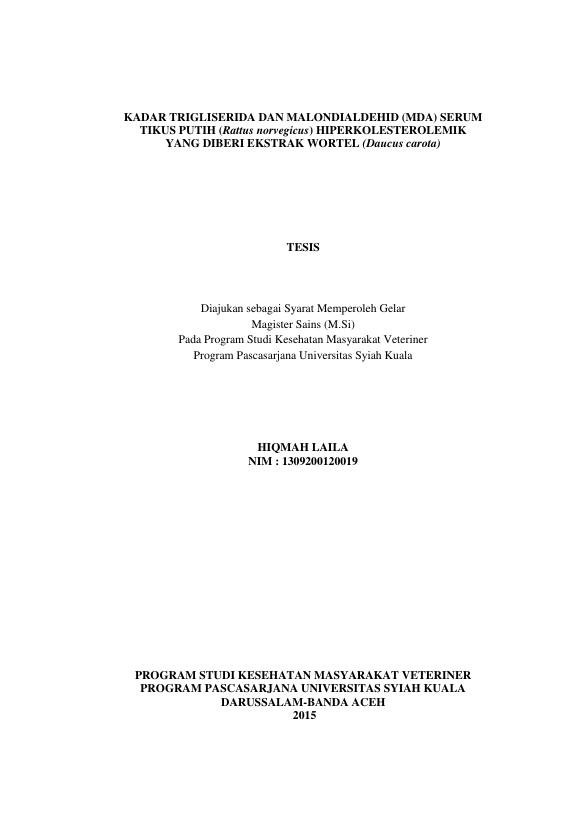 KADAR TRIGLISERIDA DAN MALONDIALDEHID (MDA) SERUM TIKUS PUTIH (Rattus norvegicus) HIPERKOLESTEROLEMIK YANG DIBERI EKSTRAK WORTEL (Daucus carota)

TESIS

Diajukan sebagai Syarat Memperoleh Gelar
Magister Sains (M.Si)
Pada Program Studi Kesehatan Masyarakat Veteriner
Program Pascasarjana Universitas Syiah Kuala

HIQMAH LAILA
NIM : 1309200120019

PROGRAM STUDI KESEHATAN MASYARAKAT VETERINER
PROGRAM PASCASARJANA UNIVERSITAS SYIAH KUALA
DARUSSALAM-BANDA ACEH
2015